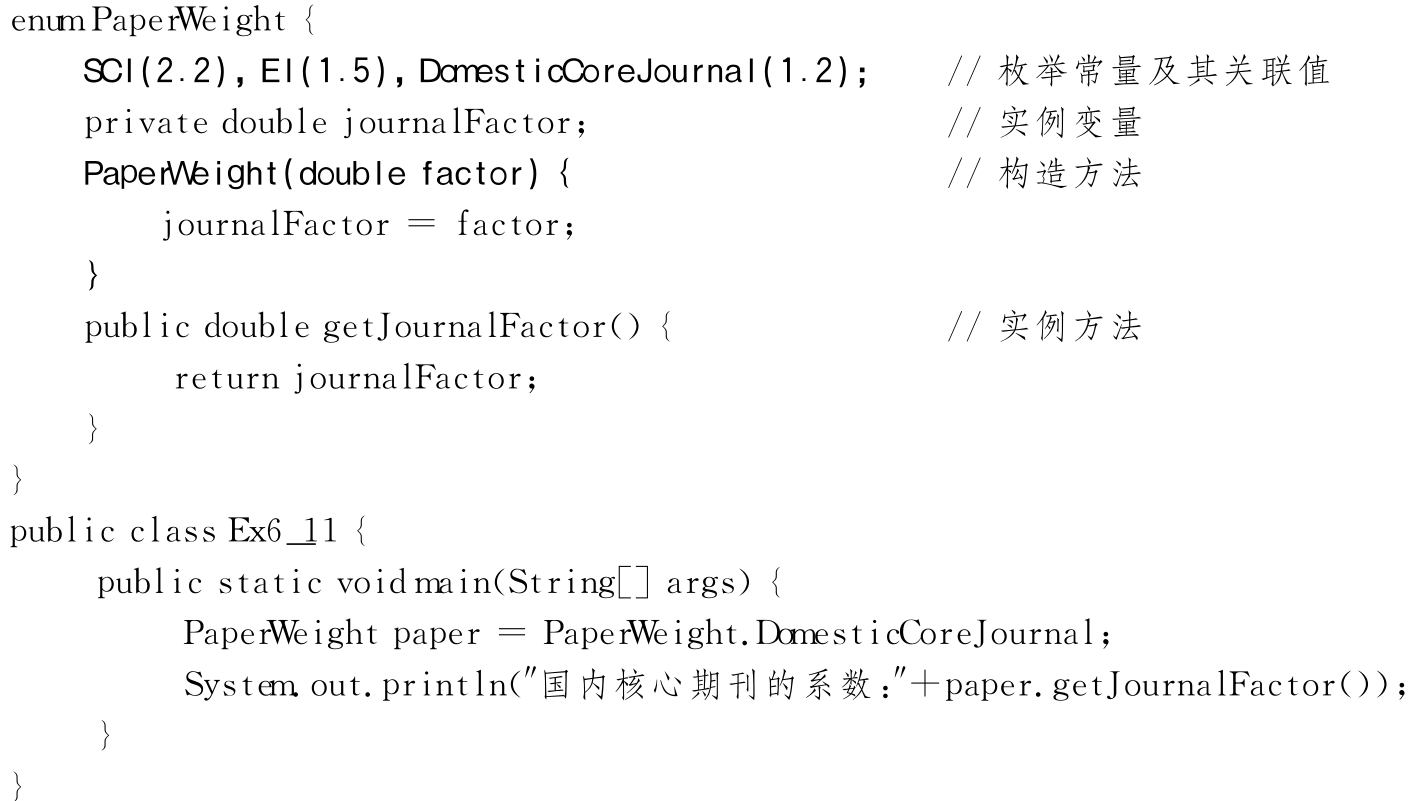 enum PaperWeight {
SCI(2.2), EI(1.5), DomesticCoreJournal(1.2); // 枚举常量及其关联值
private double journalFactor; // 实例变量
PaperWeight(double factor) { // 构造方法
journalFactor = factor;
}
public double getJournalFactor() { // 实例方法
return journalFactor;
}
}
public class Ex6_11 {
public static void main(String[] args) {
PaperWeight paper = PaperWeight.DomesticCoreJournal;
System.out.println("国内核心期刊的系数:"+paper.getJournalFactor());
}
}